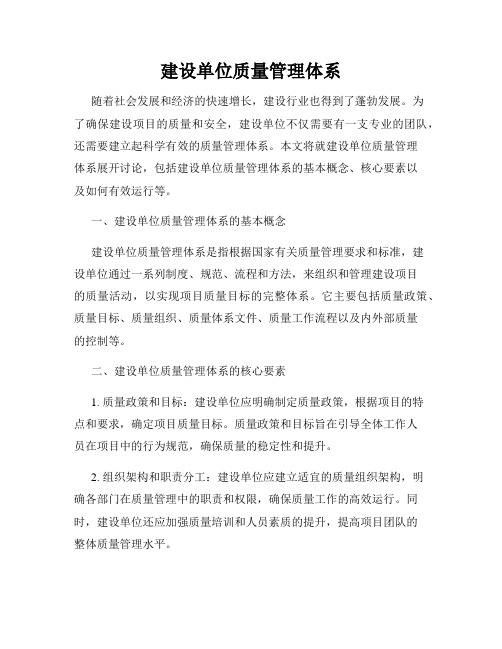 建设单位质量管理体系

随着社会发展和经济的快速增长，建设行业也得到了蓬勃发展。为了确保建设项目的质量和安全，建设单位不仅需要有一支专业的团队，还需要建立起科学有效的质量管理体系。本文将就建设单位质量管理体系展开讨论，包括建设单位质量管理体系的基本概念、核心要素以及如何有效运行等。

一、建设单位质量管理体系的基本概念

建设单位质量管理体系是指根据国家有关质量管理要求和标准，建设单位通过一系列制度、规范、流程和方法，来组织和管理建设项目的质量活动，以实现项目质量目标的完整体系。它主要包括质量政策、质量目标、质量组织、质量体系文件、质量工作流程以及内外部质量的控制等。

二、建设单位质量管理体系的核心要素

1. 质量政策和目标：建设单位应明确制定质量政策，根据项目的特点和要求，确定项目质量目标。质量政策和目标旨在引导全体工作人员在项目中的行为规范，确保质量的稳定性和提升。

2. 组织架构和职责分工：建设单位应建立适宜的质量组织架构，明确各部门在质量管理中的职责和权限，确保质量工作的高效运行。同时，建设单位还应加强质量培训和人员素质的提升，提高项目团队的整体质量管理水平。